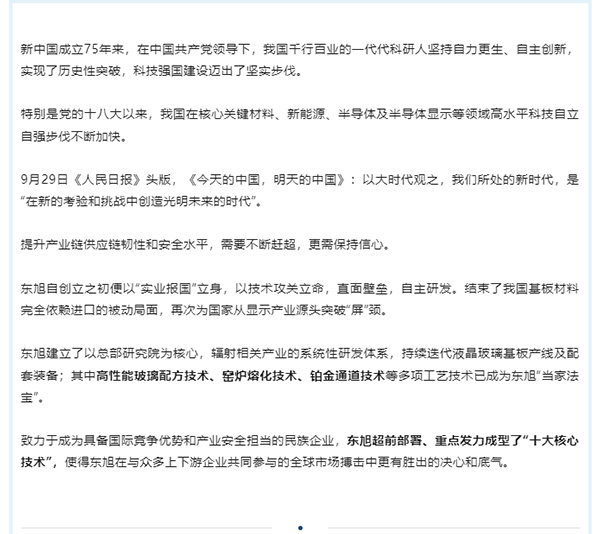 新中国成立75年来，在中国共产党领导下，我国千行百业的一代代科研人坚持自力更生、自主创新，实现了历史性突破，科技强国建设迈出了坚实步伐。

特别是党的十八大以来，我国在核心关键材料、新能源、半导体及半导体显示等领域高水平科技自立自强步伐不断加快。

9月29日《人民日报》头版，《今天的中国，明天的中国》：以大时代观之，我们所处的新时代，是“在新的考验和挑战中创造光明未来的时代”。

提升产业链供应链韧性和安全水平，需要不断赶超，更需保持信心。

东旭自创立之初便以“实业报国”立身，以技术攻关立命，直面壁垒，自主研发。结束了我国基板材料完全依赖进口的被动局面，再次为国家从显示产业源头突破“屏”颈。

东旭建立了以总部研究院为核心，辐射相关产业的系统性研发体系，持续迭代液晶玻璃基板产线及配套装备；其中高性能玻璃配方技术、窑炉熔化技术、铂金通道技术等多项工艺技术已成为东旭“当家法宝”。

致力于成为具备国际竞争优势和产业安全担当的民族企业，东旭超前部署、重点发力成型了“十大核心技术”，使得东旭在与众多上下游企业共同参与的全球市场搏击中更有胜出的决心和底气。